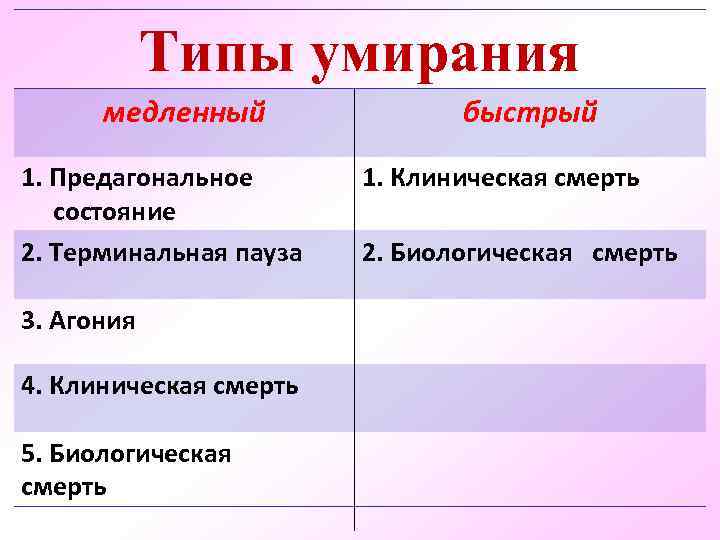 Типы умирания

| медленный | быстрый |
|---|---|
| 1. Предагональное состояние | 1. Клиническая смерть |
| 2. Терминальная пауза | 2. Биологическая смерть |
| 3. Агония | |
| 4. Клиническая смерть | |
| 5. Биологическая смерть | |